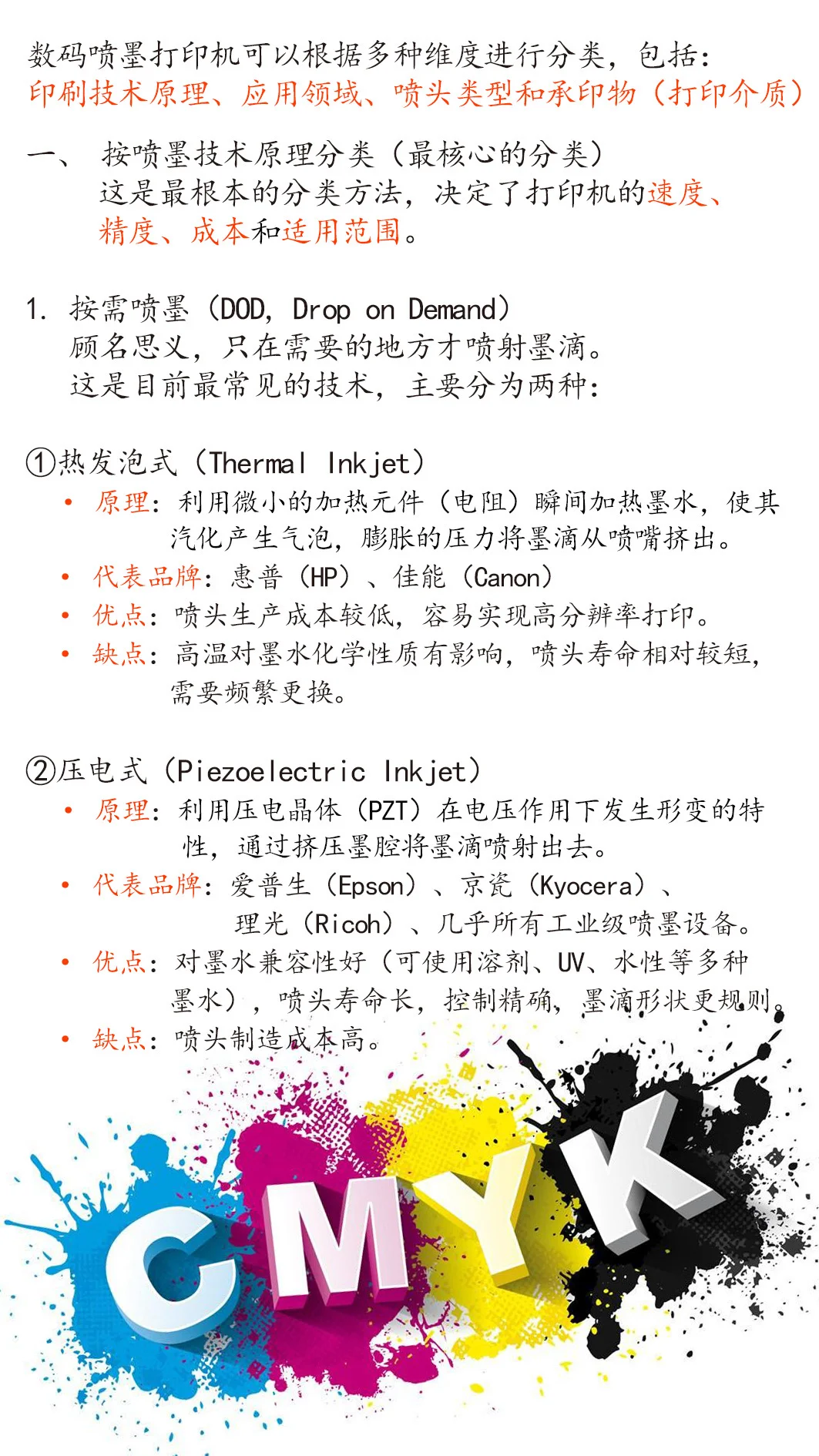 数码喷墨打印机可以根据多种维度进行分类，包括：
印刷技术原理、应用领域、喷头类型和承印物（打印介质）

一、 按喷墨技术原理分类（最核心的分类）
这是最根本的分类方法，决定了打印机的速度、精度、成本和适用范围。

1. 按需喷墨（DOD, Drop on Demand）
顾名思义，只在需要的地方才喷射墨滴。
这是目前最常见的技术，主要分为两种：

①热发泡式（Thermal Inkjet）
• 原理：利用微小的加热元件（电阻）瞬间加热墨水，使其汽化产生气泡，膨胀的压力将墨滴从喷嘴挤出。
• 代表品牌：惠普（HP）、佳能（Canon）
• 优点：喷头生产成本较低，容易实现高分辨率打印。
• 缺点：高温对墨水化学性质有影响，喷头寿命相对较短，需要频繁更换。

②压电式（Piezoelectric Inkjet）
• 原理：利用压电晶体（PZT）在电压作用下发生形变的特性，通过挤压墨腔将墨滴喷射出去。
• 代表品牌：爱普生（Epson）、京瓷（Kyocera）、理光（Ricoh）、几乎所有工业级喷墨设备。
• 优点：对墨水兼容性好（可使用溶剂、UV、水性等多种墨水），喷头寿命长，控制精确，墨滴形状更规则。
• 缺点：喷头制造成本高。

CMYK